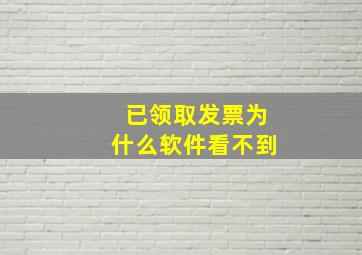 已领取发票为什么软件看不到